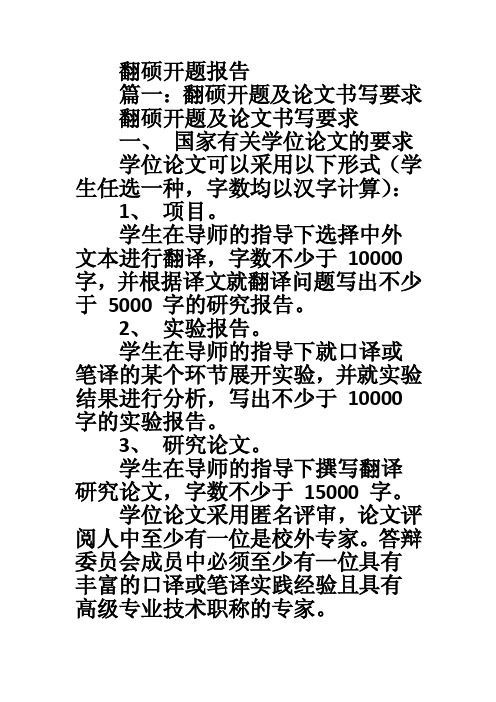 翻硕开题报告

篇一：翻硕开题及论文书写要求

翻硕开题及论文书写要求

一、 国家有关学位论文的要求

学位论文可以采用以下形式（学生任选一种，字数均以汉字计算）：

1、 项目。

学生在导师的指导下选择中外文本进行翻译，字数不少于 10000 字，并根据译文就翻译问题写出不少于 5000 字的研究报告。

2、 实验报告。

学生在导师的指导下就口译或笔译的某个环节展开实验，并就实验结果进行分析，写出不少于 10000 字的实验报告。

3、 研究论文。

学生在导师的指导下撰写翻译研究论文，字数不少于 15000 字。

学位论文采用匿名评审，论文评阅人中至少有一位是校外专家。答辩委员会成员中必须至少有一位具有丰富的口译或笔译实践经验且具有高级专业技术职称的专家。